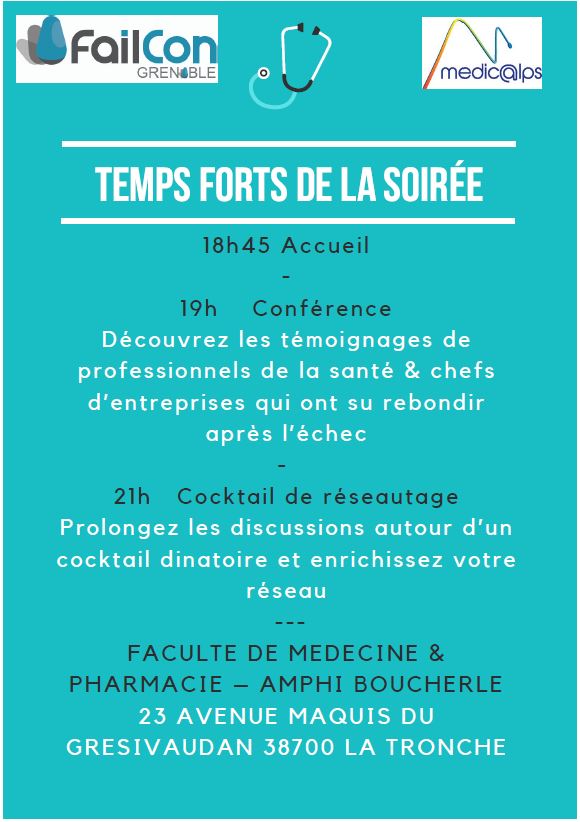 FailCon
GRENOBLE

medic@lps

TEMPS FORTS DE LA SOIRÉE

18h45 Accueil
-
19h Conférence
Découvrez les témoignages de professionnels de la santé & chefs d'entreprises qui ont su rebondir après l'échec
-
21h Cocktail de réseautage
Prolongez les discussions autour d'un cocktail dinatoire et enrichissez votre réseau
---
FACULTE DE MEDECINE & PHARMACIE – AMPHI BOUCHERLE
23 AVENUE MAQUIS DU GRESIVAUDAN 38700 LA TRONCHE